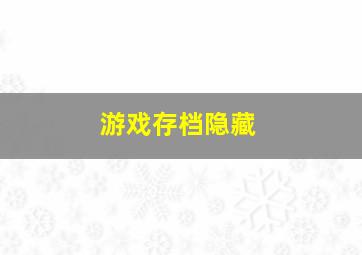 游戏存档隐藏